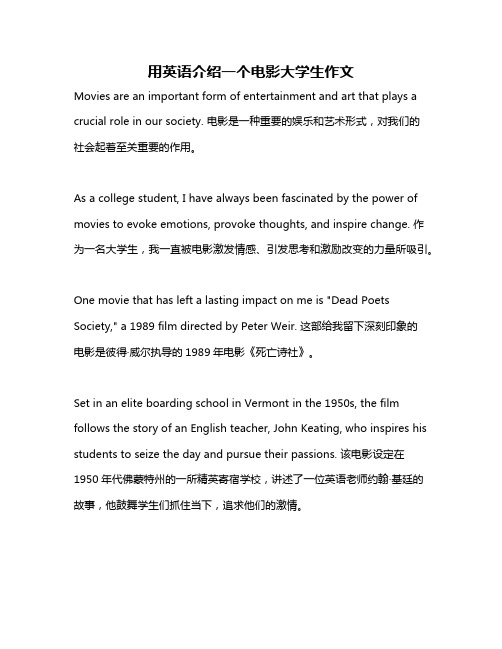 用英语介绍一个电影大学生作文

Movies are an important form of entertainment and art that plays a crucial role in our society. 电影是一种重要的娱乐和艺术形式，对我们的社会起着至关重要的作用。

As a college student, I have always been fascinated by the power of movies to evoke emotions, provoke thoughts, and inspire change. 作为一名大学生，我一直被电影激发情感、引发思考和激励改变的力量所吸引。

One movie that has left a lasting impact on me is "Dead Poets Society," a 1989 film directed by Peter Weir. 这部给我留下深刻印象的电影是彼得·威尔执导的 1989 年电影《死亡诗社》。

Set in an elite boarding school in Vermont in the 1950s, the film follows the story of an English teacher, John Keating, who inspires his students to seize the day and pursue their passions. 该电影设定在 1950 年代佛蒙特州的一所精英寄宿学校，讲述了一位英语老师约翰·基廷的故事，他鼓舞学生们抓住当下，追求他们的激情。